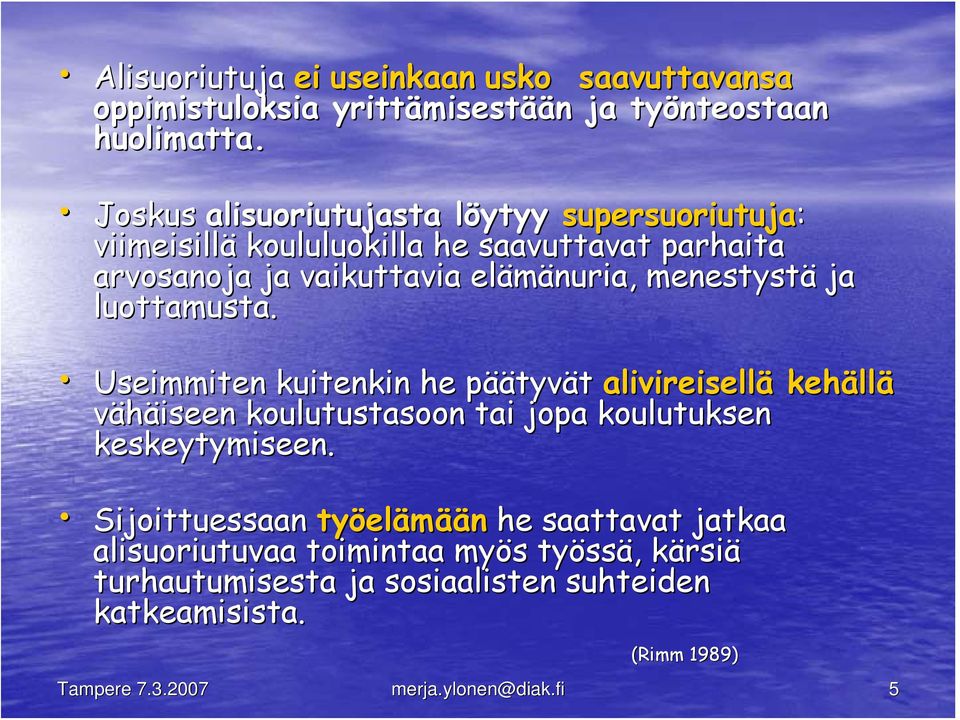 • Alisuoriutuja ei useinkaan usko saavuttavansa oppimistuloksia yrittämisestään ja työnteostaan huolimatta.

• Joskus alisuoriutujasta löytyy supersuoriutuja: viimeisillä koululuokilla he saavuttavat parhaita arvosanoja ja vaikuttavia elämänuria, menestystä ja luottamusta.

• Useimmiten kuitenkin he päätyvät alivireisellä kehällä vähäiseen koulutustasoon tai jopa koulutuksen keskeytymiseen.

• Sijoittuessaan työelämään he saattavat jatkaa alisuoriutuvaa toimintaa myös työssä, kärsiä turhautumisesta ja sosiaalisten suhteiden katkeamisista.

(Rimm 1989)

Tampere 7.3.2007

merja.ylonen@diak.fi

5